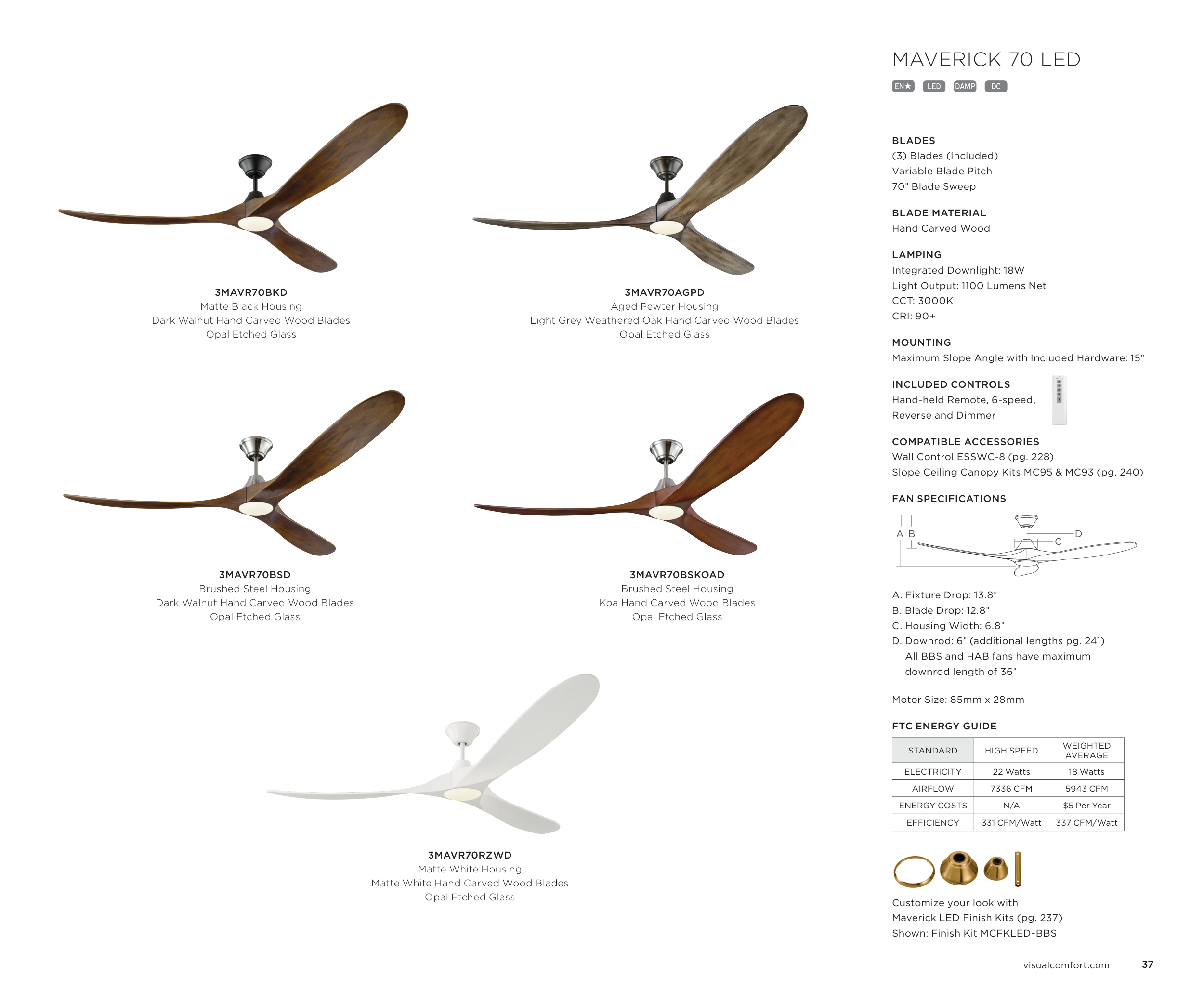 3MAVR70BKD
Matte Black Housing
Dark Walnut Hand Carved Wood Blades
Opal Etched Glass

3MAVR70AGPD
Aged Pewter Housing
Light Grey Weathered Oak Hand Carved Wood Blades
Opal Etched Glass

3MAVR70BSD
Brushed Steel Housing
Dark Walnut Hand Carved Wood Blades
Opal Etched Glass

3MAVR70BSKOAD
Brushed Steel Housing
Koa Hand Carved Wood Blades
Opal Etched Glass

3MAVR70RZWD
Matte White Housing
Matte White Hand Carved Wood Blades
Opal Etched Glass

MAVERICK 70 LED

EN★ LED DAMP DC

BLADES
(3) Blades (Included)
Variable Blade Pitch
70" Blade Sweep

BLADE MATERIAL
Hand Carved Wood

LAMPING
Integrated Downlight: 18W
Light Output: 1100 Lumens Net
CCT: 3000K
CRI: 90+

MOUNTING
Maximum Slope Angle with Included Hardware: 15°

INCLUDED CONTROLS
Hand-held Remote, 6-speed, Reverse and Dimmer

COMPATIBLE ACCESSORIES
Wall Control ESSWC-8 (pg. 228)
Slope Ceiling Canopy Kits MC95 & MC93 (pg. 240)

FAN SPECIFICATIONS

A B C D

A. Fixture Drop: 13.8"
B. Blade Drop: 12.8"
C. Housing Width: 6.8"
D. Downrod: 6" (additional lengths pg. 241)
All BBS and HAB fans have maximum downrod length of 36"

Motor Size: 85mm x 28mm

FTC ENERGY GUIDE

| STANDARD | HIGH SPEED | WEIGHTED AVERAGE |
|---|---|---|
| ELECTRICITY | 22 Watts | 18 Watts |
| AIRFLOW | 7336 CFM | 5943 CFM |
| ENERGY COSTS | N/A | $5 Per Year |
| EFFICIENCY | 331 CFM/Watt | 337 CFM/Watt |

Customize your look with
Maverick LED Finish Kits (pg. 237)
Shown: Finish Kit MCFKLED-BBS

visualcomfort.com 37